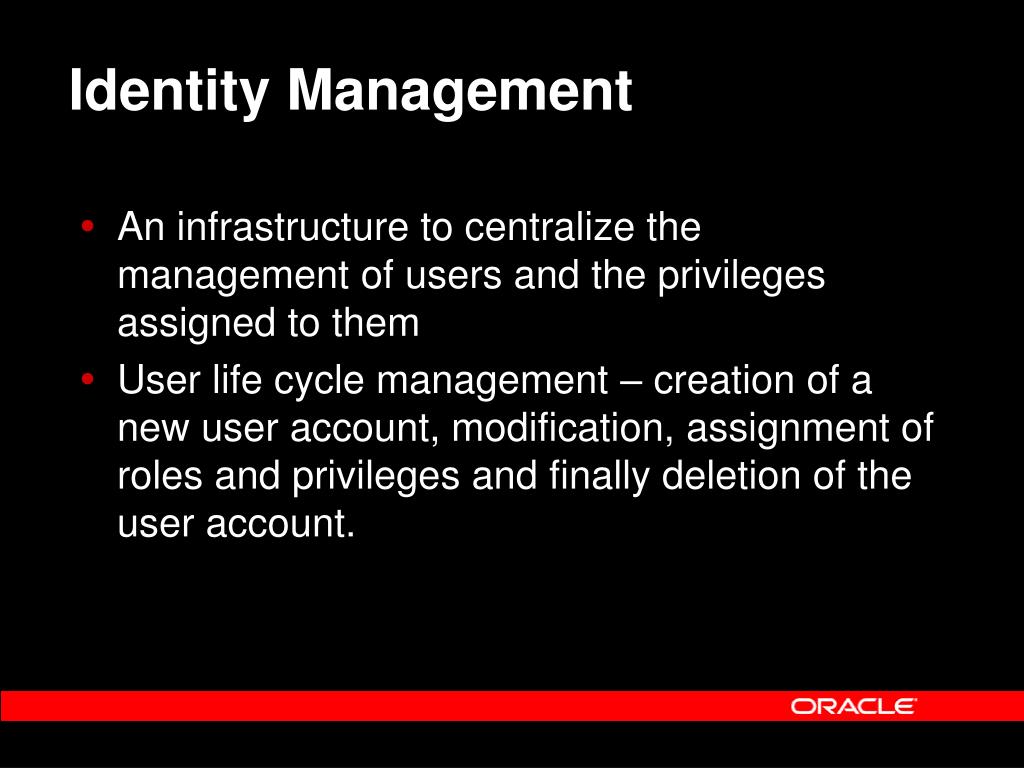 Identity Management

• An infrastructure to centralize the management of users and the privileges assigned to them
• User life cycle management – creation of a new user account, modification, assignment of roles and privileges and finally deletion of the user account.

ORACLE